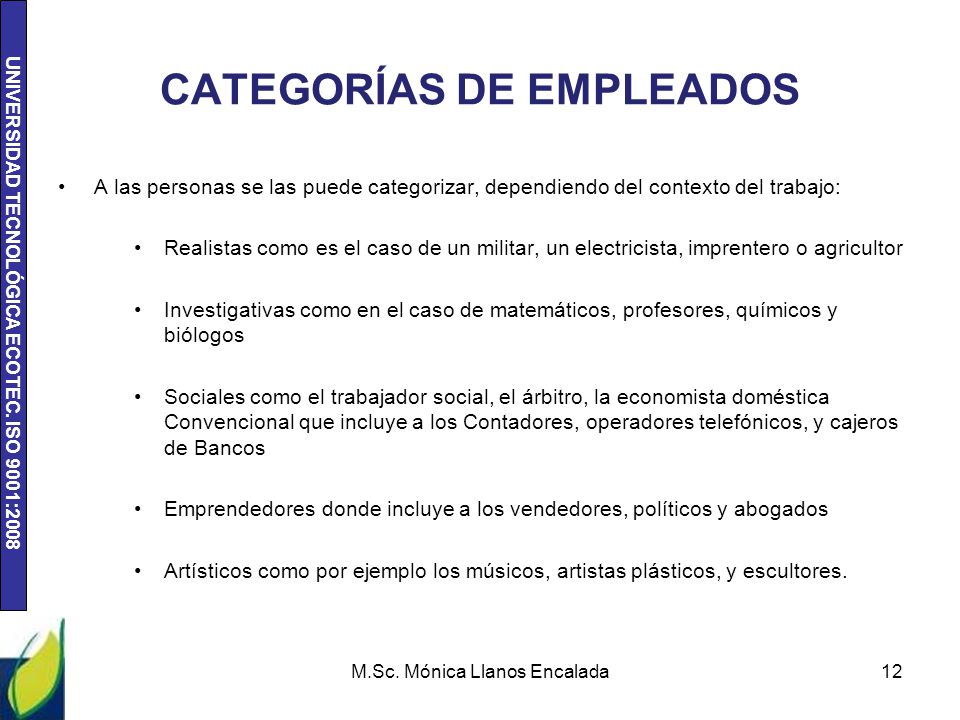 UNIVERSIDAD TECNOLÓGICA ECOTEC. ISO 9001:2008

CATEGORÍAS DE EMPLEADOS

• A las personas se las puede categorizar, dependiendo del contexto del trabajo:

• Realistas como es el caso de un militar, un electricista, imprentero o agricultor

• Investigativas como en el caso de matemáticos, profesores, químicos y biólogos

• Sociales como el trabajador social, el árbitro, la economista doméstica Convencional que incluye a los Contadores, operadores telefónicos, y cajeros de Bancos

• Emprendedores donde incluye a los vendedores, políticos y abogados

• Artísticos como por ejemplo los músicos, artistas plásticos, y escultores.

M.Sc. Mónica Llanos Encalada

12